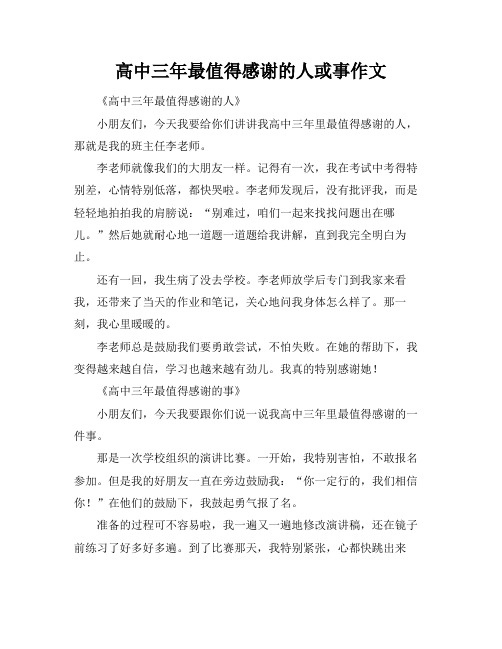 高中三年最值得感谢的人或事作文

《高中三年最值得感谢的人》

小朋友们，今天我要给你们讲讲我高中三年里最值得感谢的人，那就是我的班主任李老师。

李老师就像我们的大朋友一样。记得有一次，我在考试中考得特别差，心情特别低落，都快哭啦。李老师发现后，没有批评我，而是轻轻地拍拍我的肩膀说：“别难过，咱们一起来找找问题出在哪儿。”然后她就耐心地一道题一道题给我讲解，直到我完全明白为止。

还有一回，我生病了没去学校。李老师放学后专门到我家来看我，还带来了当天的作业和笔记，关心地问我身体怎么样了。那一刻，我心里暖暖的。

李老师总是鼓励我们要勇敢尝试，不怕失败。在她的帮助下，我变得越来越自信，学习也越来越有劲儿。我真的特别感谢她！

《高中三年最值得感谢的事》

小朋友们，今天我要跟你们说一说我高中三年里最值得感谢的一件事。

那是一次学校组织的演讲比赛。一开始，我特别害怕，不敢报名参加。但是我的好朋友一直在旁边鼓励我：“你一定行的，我们相信你！”在他们的鼓励下，我鼓起勇气报了名。

准备的过程可不容易啦，我一遍又一遍地修改演讲稿，还在镜子前练习了好多好多遍。到了比赛那天，我特别紧张，心都快跳出来